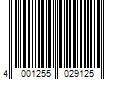 4 001255 029125